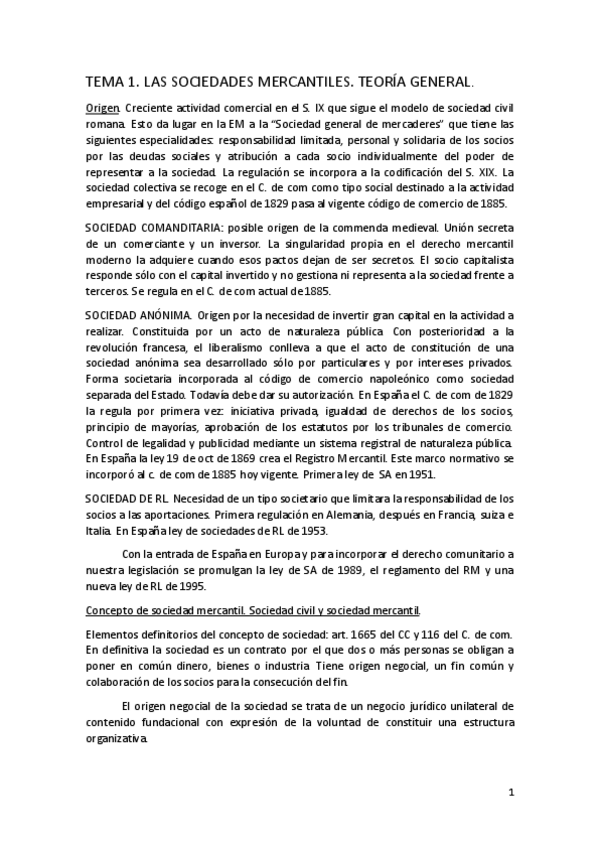 TEMA 1. LAS SOCIEDADES MERCANTILES. TEORÍA GENERAL.

Origen. Creciente actividad comercial en el S. IX que sigue el modelo de sociedad civil romana. Esto da lugar en la EM a la "Sociedad general de mercaderes" que tiene las siguientes especialidades: responsabilidad limitada, personal y solidaria de los socios por las deudas sociales y atribución a cada socio individualmente del poder de representar a la sociedad. La regulación se incorpora a la codificación del S. XIX. La sociedad colectiva se recoge en el C. de com como tipo social destinado a la actividad empresarial y del código español de 1829 pasa al vigente código de comercio de 1885.

SOCIEDAD COMANDITARIA: posible origen de la commenda medieval. Unión secreta de un comerciante y un inversor. La singularidad propia en el derecho mercantil moderno la adquiere cuando esos pactos dejan de ser secretos. El socio capitalista responde sólo con el capital invertido y no gestiona ni representa a la sociedad frente a terceros. Se regula en el C. de com actual de 1885.

SOCIEDAD ANÓNIMA. Origen por la necesidad de invertir gran capital en la actividad a realizar. Constituida por un acto de naturaleza pública. Con posterioridad a la revolución francesa, el liberalismo conlleva a que el acto de constitución de una sociedad anónima sea desarrollado sólo por particulares y por intereses privados. Forma societaria incorporada al código de comercio napoleónico como sociedad separada del Estado. Todavía debe dar su autorización. En España el C. de com de 1829 la regula por primera vez: iniciativa privada, igualdad de derechos de los socios, principio de mayorías, aprobación de los estatutos por los tribunales de comercio. Control de legalidad y publicidad mediante un sistema registral de naturaleza pública. En España la ley 19 de oct de 1869 crea el Registro Mercantil. Este marco normativo se incorporó al c. de com de 1885 hoy vigente. Primera ley de SA en 1951.

SOCIEDAD DE RL. Necesidad de un tipo societario que limitara la responsabilidad de los socios a las aportaciones. Primera regulación en Alemania, después en Francia, suiza e Italia. En España ley de sociedades de RL de 1953.

Con la entrada de España en Europa y para incorporar el derecho comunitario a nuestra legislación se promulgan la ley de SA de 1989, el reglamento del RM y una nueva ley de RL de 1995.

Concepto de sociedad mercantil. Sociedad civil y sociedad mercantil.

Elementos definitorios del concepto de sociedad: art. 1665 del CC y 116 del C. de com. En definitiva la sociedad es un contrato por el que dos o más personas se obligan a poner en común dinero, bienes o industria. Tiene origen negocial, un fin común y colaboración de los socios para la consecución del fin.

El origen negocial de la sociedad se trata de un negocio jurídico unilateral de contenido fundacional con expresión de la voluntad de constituir una estructura organizativa.

1